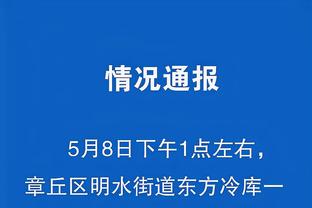 情况通报

5月8日下午1点左右，章丘区明水街道东方冷库一